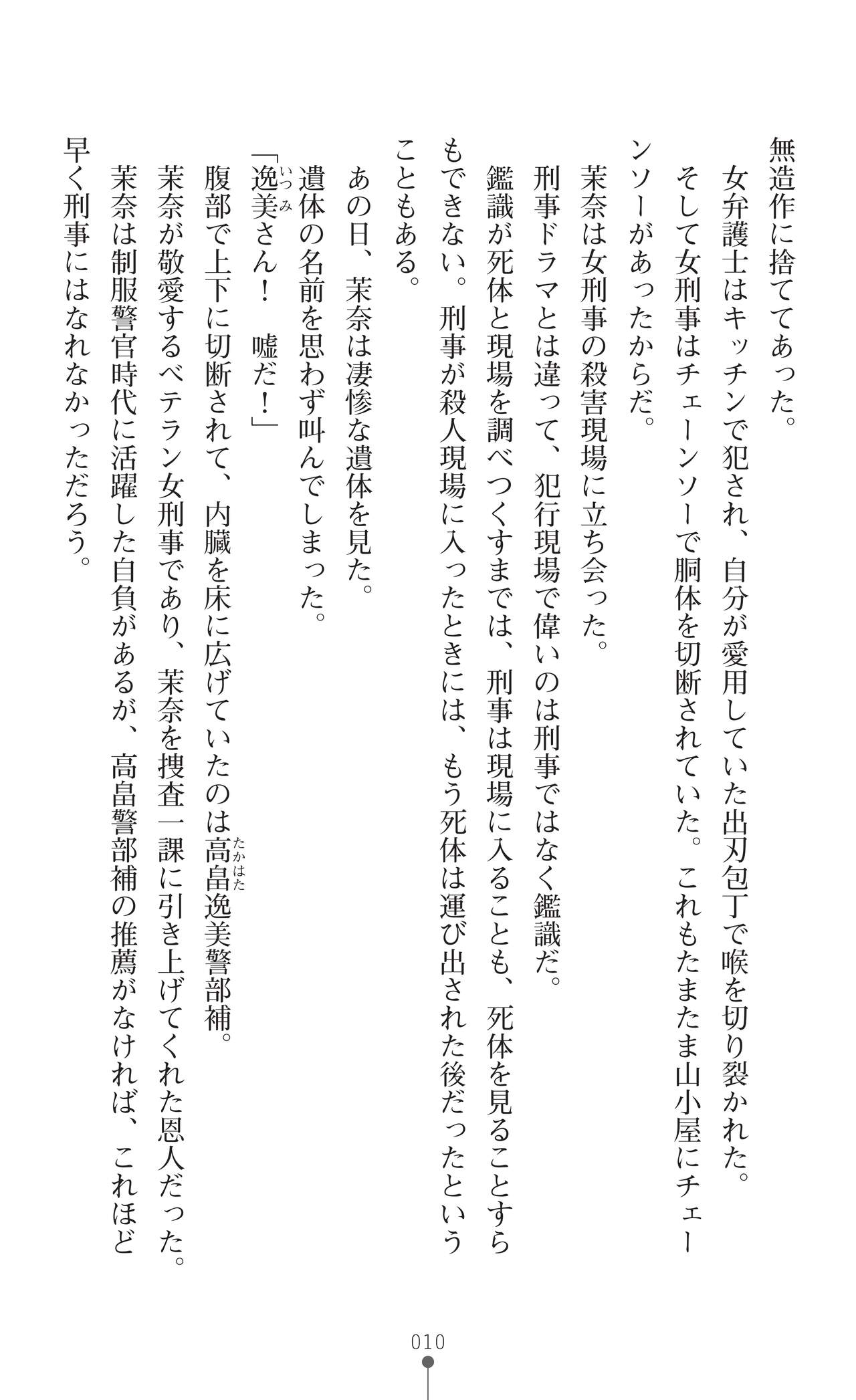 無造作に捨ててあった。

女弁護士はキッチンで犯され、自分が愛用していた出刃包丁で喉を切り裂かれた。

そして女刑事はチェーンソーで胴体を切断されていた。これもたまたま山小屋にチェーンソーがあったからだ。

茉奈は女刑事の殺害現場に立ち会った。

刑事ドラマとは違って、犯行現場で偉いのは刑事ではなく鑑識だ。

鑑識が死体と現場を調べつくすまでは、刑事は現場に入ることも、死体を見ることすらもできない。刑事が殺人現場に入ったときには、もう死体は運び出された後だったということもある。

あの日、茉奈は凄惨な遺体を見た。

遺体の名前を思わず叫んでしまった。

「逸美（いつみ）さん！　嘘だ！」

腹部で上下に切断されて、内臓を床に広げていたのは高畠（たかはた）逸美警部補。

茉奈が敬愛するベテラン女刑事であり、茉奈を捜査一課に引き上げてくれた恩人だった。

茉奈は制服警官時代に活躍した自負があるが、高畠警部補の推薦がなければ、これほど早く刑事にはなれなかっただろう。

010